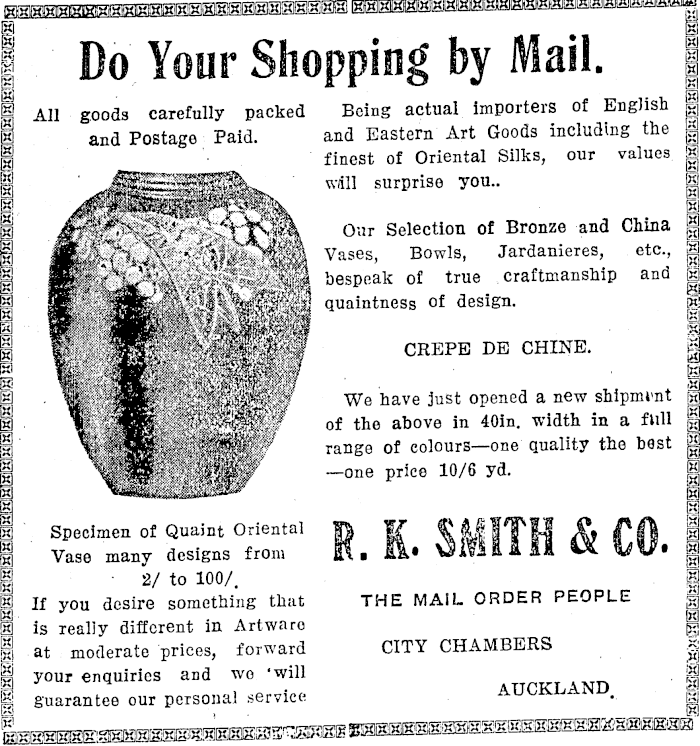 Do Your Shopping by Mail.

All goods carefully packed and Postage Paid.

Specimen of Quaint Oriental Vase many designs from 2/ to 100/.

If you desire something that is really different in Artware at moderate prices, forward your enquiries and we 'will guarantee our personal service

Being actual importers of English and Eastern Art Goods including the finest of Oriental Silks, our values will surprise you..

Our Selection of Bronze and China Vases, Bowls, Jardanieres, etc., bespeak of true craftmanship and quaintness of design.

CREPE DE CHINE.

We have just opened a new shipment of the above in 40in. width in a full range of colours—one quality the best —one price 10/6 yd.

R. K. SMITH & CO.

THE MAIL ORDER PEOPLE

CITY CHAMBERS

AUCKLAND.